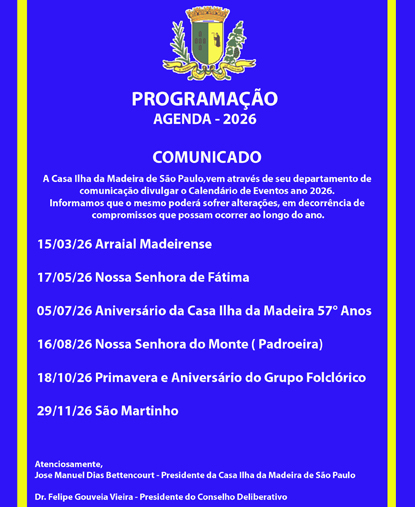 PROGRAMAÇÃO
AGENDA - 2026

COMUNICADO

A Casa Ilha da Madeira de São Paulo,vem através de seu departamento de comunicação divulgar o Calendário de Eventos ano 2026.
Informamos que o mesmo poderá sofrer alterações, em decorrência de compromissos que possam ocorrer ao longo do ano.

15/03/26 Arraial Madeirense

17/05/26 Nossa Senhora de Fátima

05/07/26 Aniversário da Casa Ilha da Madeira 57° Anos

16/08/26 Nossa Senhora do Monte ( Padroeira)

18/10/26 Primavera e Aniversário do Grupo Folclórico

29/11/26 São Martinho

Atenciosamente,
Jose Manuel Dias Bettencourt - Presidente da Casa Ilha da Madeira de São Paulo

Dr. Felipe Gouveia Vieira - Presidente do Conselho Deliberativo